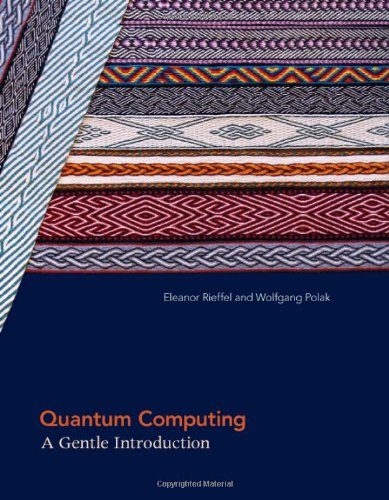 Eleanor Rieffel and Wolfgang Polak

Quantum Computing
A Gentle Introduction

Copyrighted Material